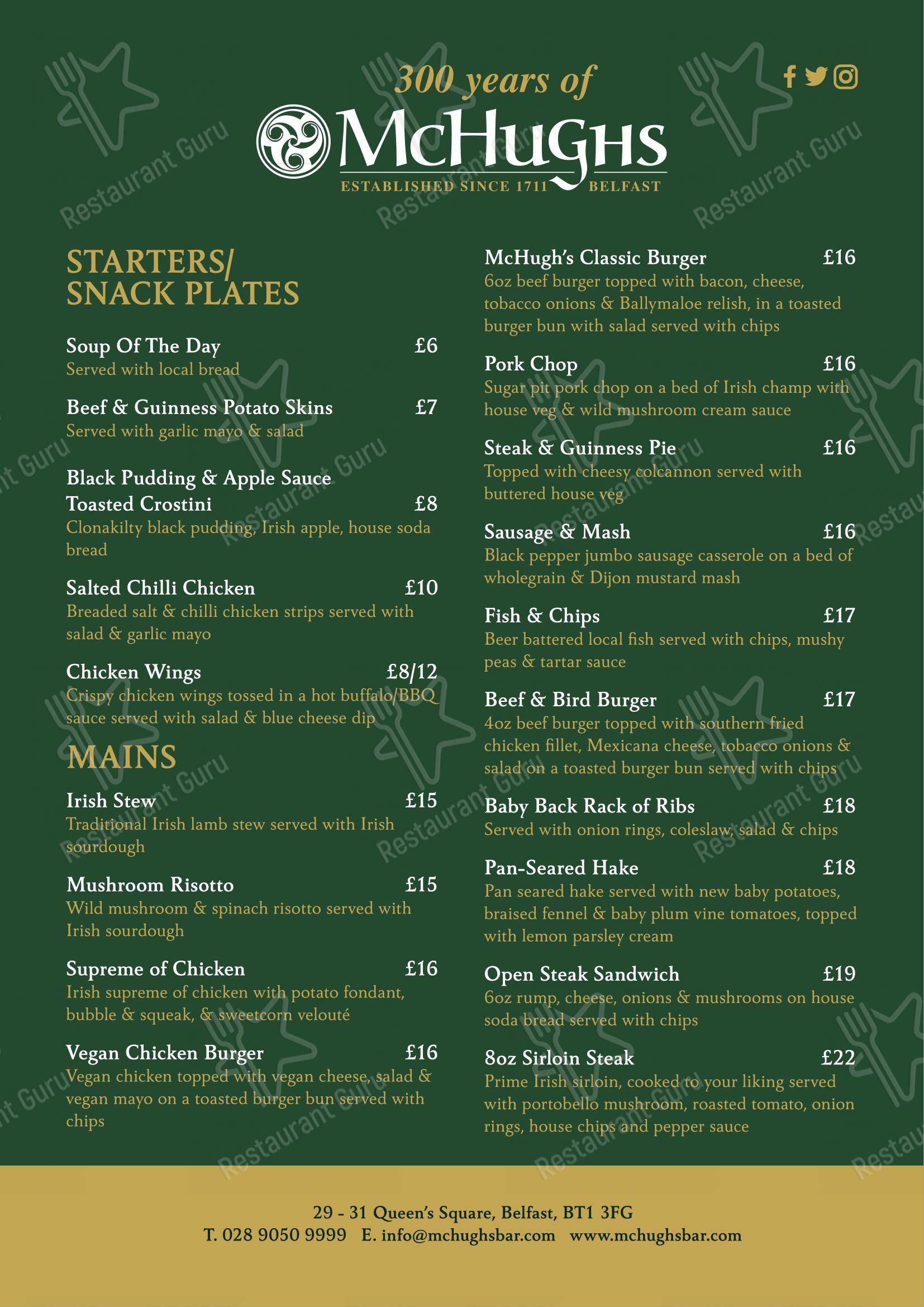 300 years of
McHughs
ESTABLISHED SINCE 1711 BELFAST

Restaurant Guru

STARTERS/ SNACK PLATES

Soup Of The Day £6
Served with local bread

Beef & Guinness Potato Skins £7
Served with garlic mayo & salad

Black Pudding & Apple Sauce Toasted Crostini £8
Clonakilty black pudding, Irish apple, house soda bread

Salted Chilli Chicken £10
Breaded salt & chilli chicken strips served with salad & garlic mayo

Chicken Wings £8/12
Crispy chicken wings tossed in a hot buffalo/BBQ sauce served with salad & blue cheese dip

MAINS

Irish Stew £15
Traditional Irish lamb stew served with Irish sourdough

Mushroom Risotto £15
Wild mushroom & spinach risotto served with Irish sourdough

Supreme of Chicken £16
Irish supreme of chicken with potato fondant, bubble & squeak, & sweetcorn velouté

Vegan Chicken Burger £16
Vegan chicken topped with vegan cheese, salad & vegan mayo on a toasted burger bun served with chips

McHugh's Classic Burger £16
6oz beef burger topped with bacon, cheese, tobacco onions & Ballymaloe relish, in a toasted burger bun with salad served with chips

Pork Chop £16
Sugar pit pork chop on a bed of Irish champ with house veg & wild mushroom cream sauce

Steak & Guinness Pie £16
Topped with cheesy colcannon served with buttered house veg

Sausage & Mash £16
Black pepper jumbo sausage casserole on a bed of wholegrain & Dijon mustard mash

Fish & Chips £17
Beer battered local fish served with chips, mushy peas & tartar sauce

Beef & Bird Burger £17
4oz beef burger topped with southern fried chicken fillet, Mexicana cheese, tobacco onions & salad on a toasted burger bun served with chips

Baby Back Rack of Ribs £18
Served with onion rings, coleslaw, salad & chips

Pan-Seared Hake £18
Pan seared hake served with new baby potatoes, braised fennel & baby plum vine tomatoes, topped with lemon parsley cream

Open Steak Sandwich £19
6oz rump, cheese, onions & mushrooms on house soda bread served with chips

8oz Sirloin Steak £22
Prime Irish sirloin, cooked to your liking served with portobello mushroom, roasted tomato, onion rings, house chips and pepper sauce

29 - 31 Queen's Square, Belfast, BT1 3FG
T. 028 9050 9999 E. info@mchughsbar.com www.mchughsbar.com